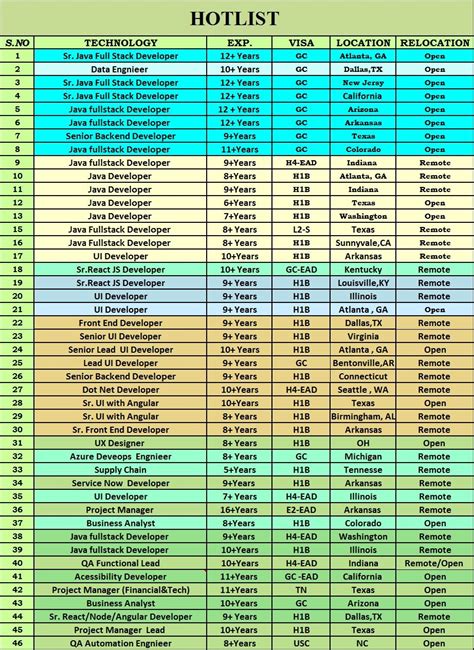 HOTLIST

| S.NO | TECHNOLOGY | EXP. | VISA | LOCATION | RELOCATION |
|---|---|---|---|---|---|
| 1 | Sr. Java Full Stack Developer | 12+ Years | GC | Atlanta, GA | Open |
| 2 | Data Engnieer | 10+ Years | GC | Dallas,TX | Open |
| 3 | Sr. Java Full Stack Developer | 12+ Years | GC | New Jersy | Open |
| 4 | Sr. Java Full Stack Developer | 12+ Years | GC | California | Open |
| 5 | Java fullstack Developer | 12 + Years | GC | Arizona | Open |
| 6 | Java fullstack Developer | 12+ Years | GC | Arkansas | Open |
| 7 | Senior Backend Developer | 9+Years | GC | Texas | Open |
| 8 | Java fullstack Developer | 11+Years | GC | Colorado | Open |
| 9 | Java fullstack Developer | 9+Years | H4-EAD | Indiana | Remote |
| 10 | Java Developer | 8+Years | H1B | Atlanta, GA | Remote |
| 11 | Java Developer | 9+Years | H1B | Indiana | Remote |
| 12 | Java Developer | 6+Years | H1B | Texas | Open |
| 13 | Java Developer | 7+Years | H1B | Washington | Open |
| 15 | Java Fullstack Developer | 8+ Years | L2-S | Texas | Remote |
| 16 | Java Fullstack Developer | 8+ Years | H1B | Sunnyvale,CA | Remote |
| 17 | UI Developer | 10+Years | H1B | Arkansas | Remote |
| 18 | Sr.React JS Developer | 10+ Years | GC-EAD | Kentucky | Remote |
| 19 | Sr.React JS Developer | 9+ Years | H1B | Louisville,KY | Remote |
| 20 | UI Developer | 9+ Years | H1B | Illinois | Remote |
| 21 | UI Developer | 9+ Years | H1B | Atlanta , GA | Open |
| 22 | Front End Developer | 9+ Years | H1B | Dallas,TX | Remote |
| 23 | Senior UI Developer | 9+ Years | H1B | Virginia | Remote |
| 24 | Senior Lead UI Developer | 10+ Years | H1B | Atlanta , GA | Open |
| 25 | Lead UI Developer | 9+ Years | GC | Bentonville,AR | Remote |
| 26 | Senior Backend Developer | 9+ Years | H1B | Connecticut | Remote |
| 27 | Dot Net Developer | 10+Years | H4-EAD | Seattle , WA | Remote |
| 28 | Sr. UI with Angular | 10+Years | H1B | Texas | Open |
| 29 | Sr. UI with Angular | 8+ Years | H1B | Birmingham, AL | Remote |
| 30 | Sr. Front End Developer | 8+ Years | H1B | Arkansas | Remote |
| 31 | UX Designer | 8+ Years | H1B | OH | Open |
| 32 | Azure Deveops Engnieer | 8+ Years | GC | Michigan | Remote |
| 33 | Supply Chain | 5+Years | H1B | Tennesse | Remote |
| 34 | Service Now Developer | 9+Years | H1B | Arkansas | Remote |
| 35 | UI Developer | 7+ Years | H4-EAD | Illinois | Remote |
| 36 | Project Manager | 16+Years | E2-EAD | Arkansas | Remote |
| 37 | Business Analyst | 8+Years | H1B | Colorado | Open |
| 38 | Java fullstack Developer | 9+Years | H4-EAD | Washington | Remote |
| 39 | Java fullstack Developer | 10+Years | H1B | Illinois | Remote |
| 40 | QA Functional Lead | 10+Years | H4-EAD | Indiana | Remote/Open |
| 41 | Acessibility Developer | 11+Years | GC -EAD | California | Open |
| 42 | Project Manager (Financial&Tech) | 11+Years | TN | Texas | Open |
| 43 | Business Analyst | 10+Years | GC | Arizona | Open |
| 44 | Sr. React/Node/Angular Developer | 9+ Years | H1B | Dallas,TX | Remote |
| 45 | Project Manager Lead | 10+Years | H1B | Texas | Open |
| 46 | QA Automation Engnieer | 8+Years | USC | NC | Open |